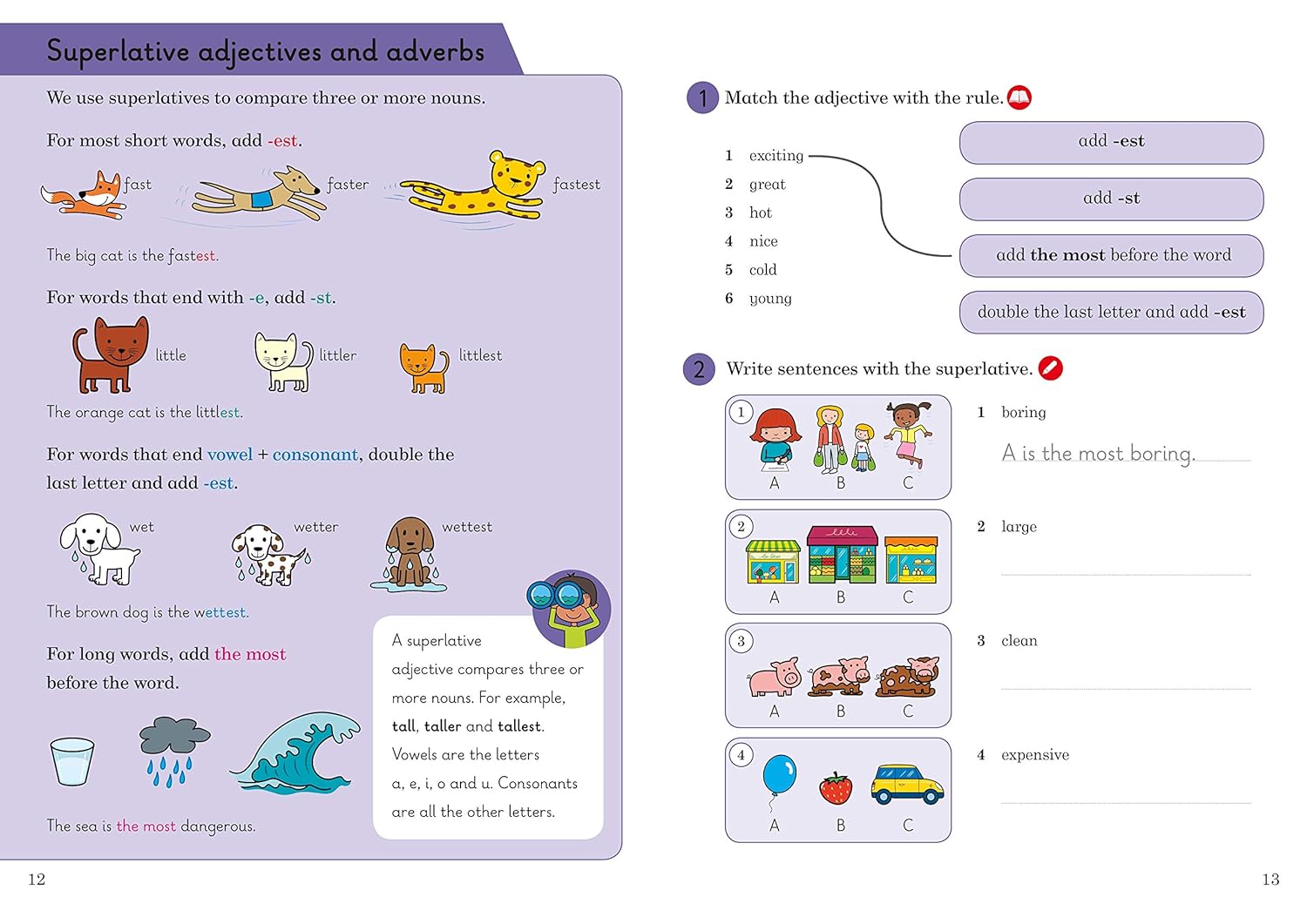 Superlative adjectives and adverbs

We use superlatives to compare three or more nouns.

For most short words, add -est.

fast faster fastest

The big cat is the fastest.

For words that end with -e, add -st.

little littler littlest

The orange cat is the littlest.

For words that end vowel + consonant, double the last letter and add -est.

wet wetter wettest

The brown dog is the wettest.

For long words, add the most before the word.

The sea is the most dangerous.

A superlative adjective compares three or more nouns. For example, tall, taller and tallest. Vowels are the letters a, e, i, o and u. Consonants are all the other letters.

12

1 Match the adjective with the rule.

1 exciting
2 great
3 hot
4 nice
5 cold
6 young

add -est
add -st
add the most before the word
double the last letter and add -est

2 Write sentences with the superlative.

1
A B C

1 boring
A is the most boring.

2
A B C

2 large

3
A B C

3 clean

4
A B C

4 expensive

13